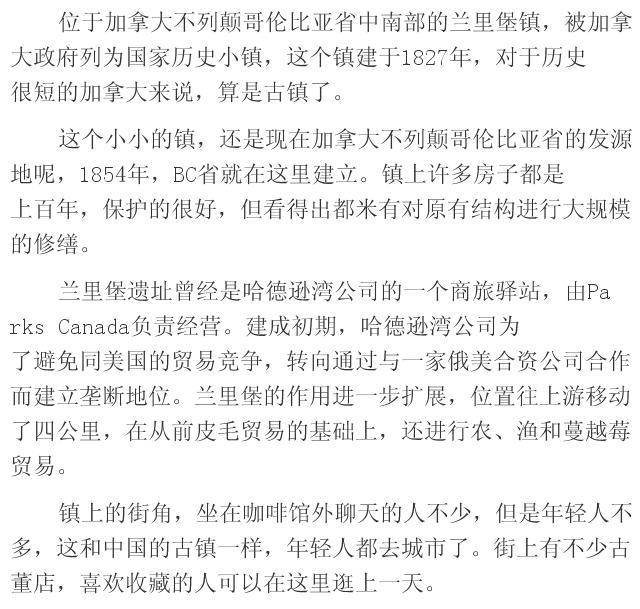 位于加拿大不列颠哥伦比亚省中南部的兰里堡镇，被加拿大政府列为国家历史小镇，这个镇建于1827年，对于历史很短的加拿大来说，算是古镇了。

这个小小的镇，还是现在加拿大不列颠哥伦比亚省的发源地呢，1854年，BC省就在这里建立。镇上许多房子都是上百年，保护的很好，但看得出都米有对原有结构进行大规模的修缮。

兰里堡遗址曾经是哈德逊湾公司的一个商旅驿站，由Parks Canada负责经营。建成初期，哈德逊湾公司为了避免同美国的贸易竞争，转向通过与一家俄美合资公司合作而建立垄断地位。兰里堡的作用进一步扩展，位置往上游移动了四公里，在从前皮毛贸易的基础上，还进行农、渔和蔓越莓贸易。

镇上的街角，坐在咖啡馆外聊天的人不少，但是年轻人不多，这和中国的古镇一样，年轻人都去城市了。街上有不少古董店，喜欢收藏的人可以在这里逛上一天。